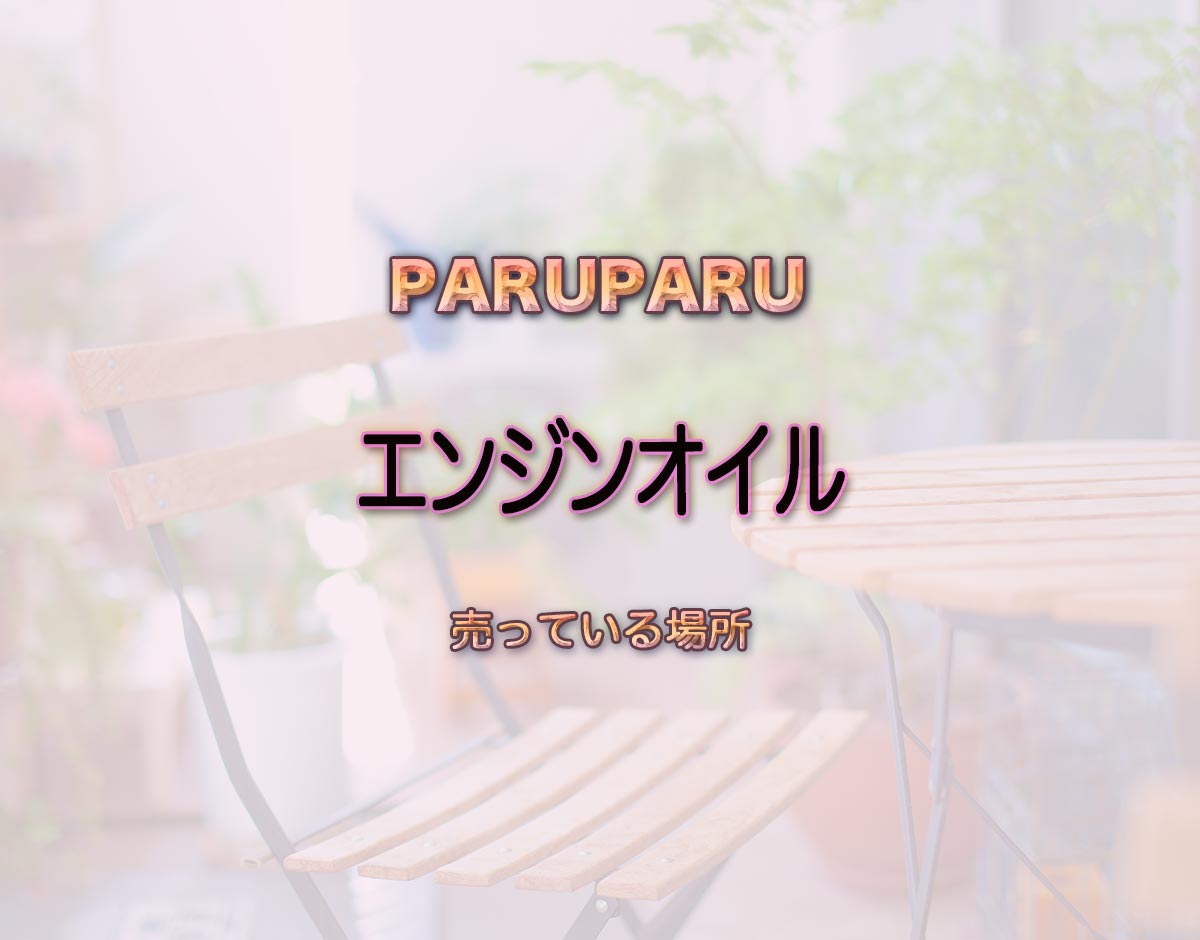 PARUPARU

エンジンオイル

売っている場所